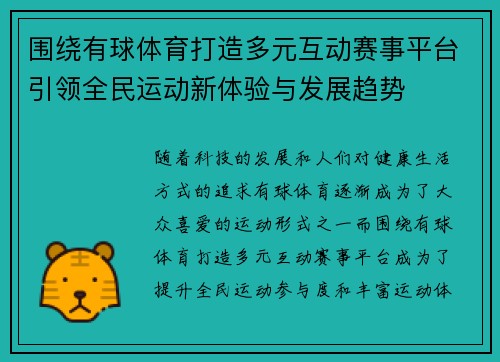 围绕有球体育打造多元互动赛事平台引领全民运动新体验与发展趋势

随着科技的发展和人们对健康生活方式的追求有球体育逐渐成为了大众喜爱的运动形式之一而围绕有球体育打造多元互动赛事平台成为了提升全民运动参与度和丰富运动体